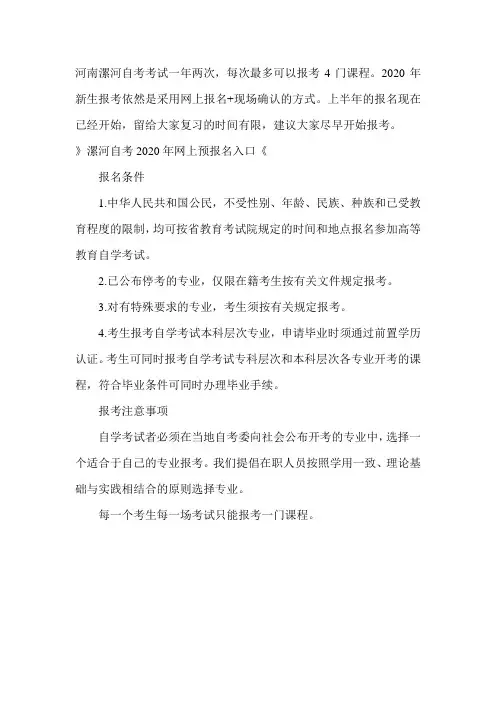 河南漯河自考考试一年两次，每次最多可以报考 4 门课程。2020 年新生报考依然是采用网上报名+现场确认的方式。上半年的报名现在已经开始，留给大家复习的时间有限，建议大家尽早开始报考。

》漯河自考 2020 年网上预报名入口《

报名条件

1.中华人民共和国公民，不受性别、年龄、民族、种族和已受教育程度的限制，均可按省教育考试院规定的时间和地点报名参加高等教育自学考试。

2.已公布停考的专业，仅限在籍考生按有关文件规定报考。

3.对有特殊要求的专业，考生须按有关规定报考。

4.考生报考自学考试本科层次专业，申请毕业时须通过前置学历认证。考生可同时报考自学考试专科层次和本科层次各专业开考的课程，符合毕业条件可同时办理毕业手续。

报考注意事项

自学考试者必须在当地自考委向社会公布开考的专业中，选择一个适合于自己的专业报考。我们提倡在职人员按照学用一致、理论基础与实践相结合的原则选择专业。

每一个考生每一场考试只能报考一门课程。